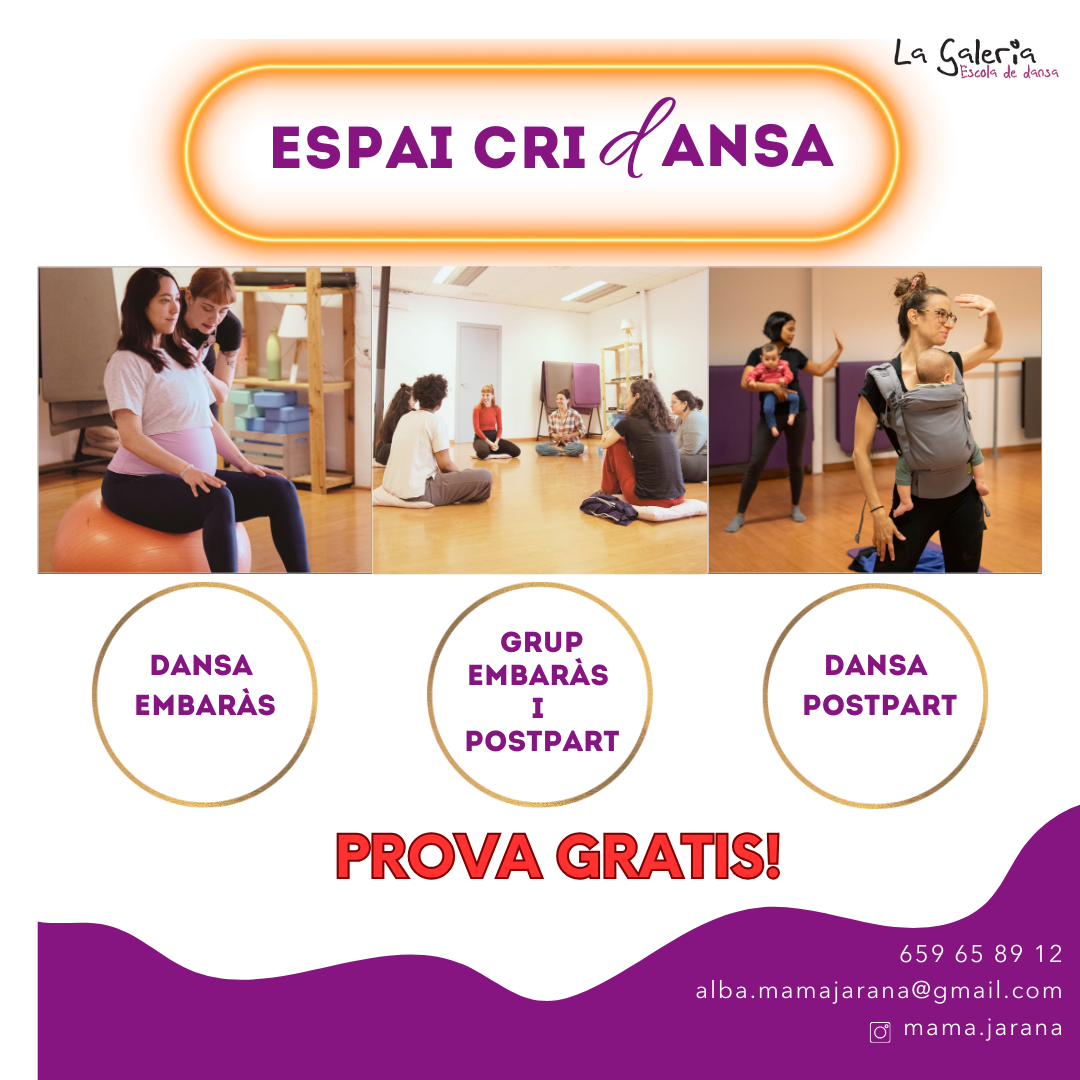 La Galeria
Escola de dansa

ESPAI CRI dANSA

DANSA
EMBARÀS

GRUP
EMBARÀS
I
POSTPART

DANSA
POSTPART

PROVA GRATIS!

659 65 89 12
alba.mamajarana@gmail.com
mama.jarana